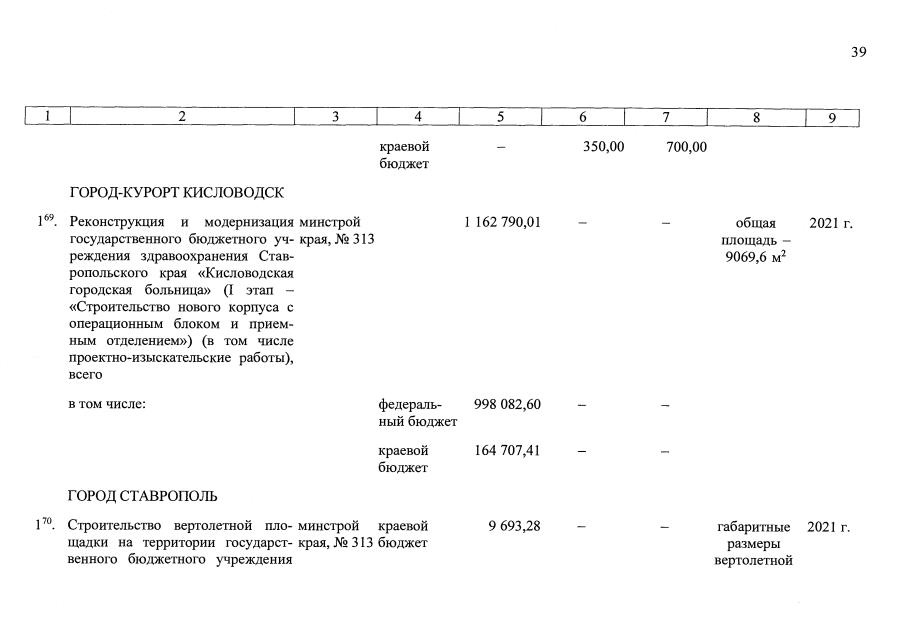 39

| 1 | 2 | 3 | 4 | 5 | 6 | 7 | 8 | 9 |
|---|---|---|---|---|---|---|---|---|
| | | | краевой бюджет | – | 350,00 | 700,00 | | |
| | ГОРОД-КУРОРТ КИСЛОВОДСК | | | | | | | |
| $1^{69}$. | Реконструкция и модернизация государственного бюджетного учреждения здравоохранения Ставропольского края «Кисловодская городская больница» (I этап – «Строительство нового корпуса с операционным блоком и приемным отделением») (в том числе проектно-изыскательские работы), всего | минстрой края, № 313 | | 1 162 790,01 | – | – | общая площадь – 9069,6 $м^2$ | 2021 г. |
| | в том числе: | | федеральный бюджет | 998 082,60 | – | – | | |
| | | | краевой бюджет | 164 707,41 | – | – | | |
| | ГОРОД СТАВРОПОЛЬ | | | | | | | |
| $1^{70}$. | Строительство вертолетной площадки на территории государственного бюджетного учреждения | минстрой края, № 313 | краевой бюджет | 9 693,28 | – | – | габаритные размеры вертолетной | 2021 г. |